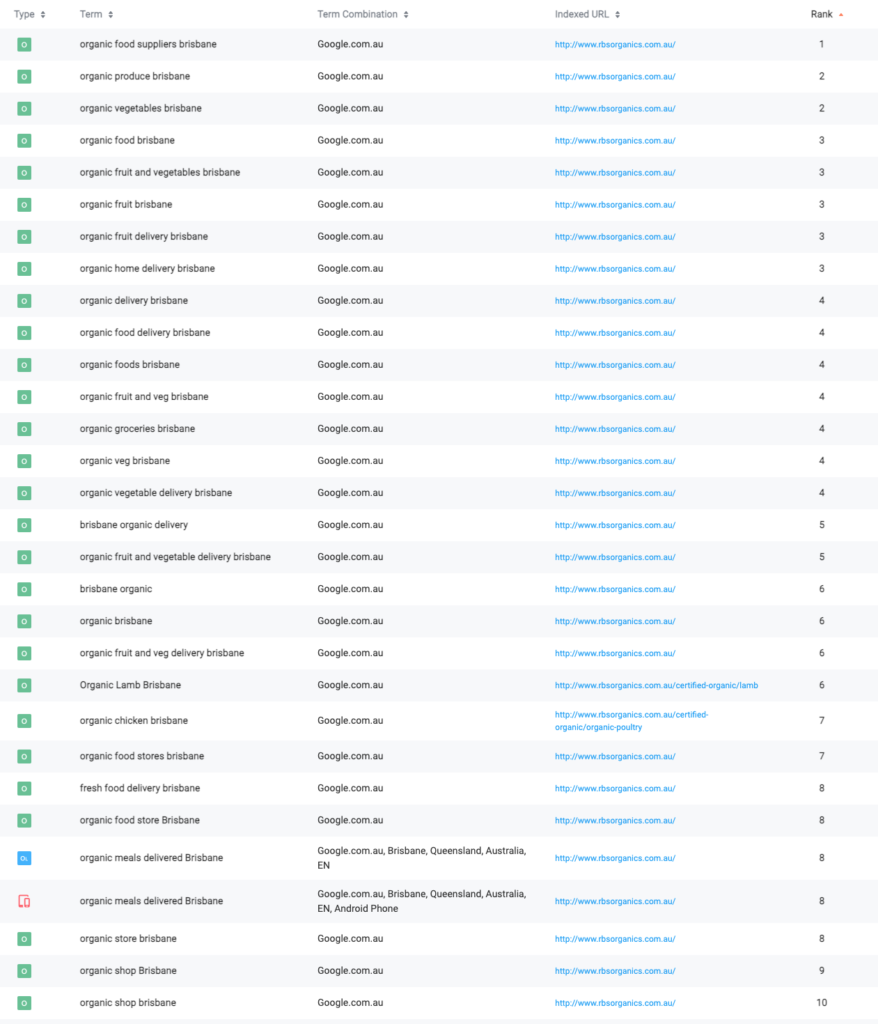 | Type | Term | Term Combination | Indexed URL | Rank |
|---|---|---|---|---|
| O | organic food suppliers brisbane | Google.com.au | http://www.rbsorganics.com.au/ | 1 |
| O | organic produce brisbane | Google.com.au | http://www.rbsorganics.com.au/ | 2 |
| O | organic vegetables brisbane | Google.com.au | http://www.rbsorganics.com.au/ | 2 |
| O | organic food brisbane | Google.com.au | http://www.rbsorganics.com.au/ | 3 |
| O | organic fruit and vegetables brisbane | Google.com.au | http://www.rbsorganics.com.au/ | 3 |
| O | organic fruit brisbane | Google.com.au | http://www.rbsorganics.com.au/ | 3 |
| O | organic fruit delivery brisbane | Google.com.au | http://www.rbsorganics.com.au/ | 3 |
| O | organic home delivery brisbane | Google.com.au | http://www.rbsorganics.com.au/ | 3 |
| O | organic delivery brisbane | Google.com.au | http://www.rbsorganics.com.au/ | 4 |
| O | organic food delivery brisbane | Google.com.au | http://www.rbsorganics.com.au/ | 4 |
| O | organic foods brisbane | Google.com.au | http://www.rbsorganics.com.au/ | 4 |
| O | organic fruit and veg brisbane | Google.com.au | http://www.rbsorganics.com.au/ | 4 |
| O | organic groceries brisbane | Google.com.au | http://www.rbsorganics.com.au/ | 4 |
| O | organic veg brisbane | Google.com.au | http://www.rbsorganics.com.au/ | 4 |
| O | organic vegetable delivery brisbane | Google.com.au | http://www.rbsorganics.com.au/ | 4 |
| O | brisbane organic delivery | Google.com.au | http://www.rbsorganics.com.au/ | 5 |
| O | organic fruit and vegetable delivery brisbane | Google.com.au | http://www.rbsorganics.com.au/ | 5 |
| O | brisbane organic | Google.com.au | http://www.rbsorganics.com.au/ | 6 |
| O | organic brisbane | Google.com.au | http://www.rbsorganics.com.au/ | 6 |
| O | organic fruit and veg delivery brisbane | Google.com.au | http://www.rbsorganics.com.au/ | 6 |
| O | Organic Lamb Brisbane | Google.com.au | http://www.rbsorganics.com.au/certified-organic/lamb | 6 |
| O | organic chicken brisbane | Google.com.au | http://www.rbsorganics.com.au/certified-organic/organic-poultry | 7 |
| O | organic food stores brisbane | Google.com.au | http://www.rbsorganics.com.au/ | 7 |
| O | fresh food delivery brisbane | Google.com.au | http://www.rbsorganics.com.au/ | 8 |
| O | organic food store Brisbane | Google.com.au | http://www.rbsorganics.com.au/ | 8 |
| OL | organic meals delivered Brisbane | Google.com.au, Brisbane, Queensland, Australia, EN | http://www.rbsorganics.com.au/ | 8 |
|  | organic meals delivered Brisbane | Google.com.au, Brisbane, Queensland, Australia, EN, Android Phone | http://www.rbsorganics.com.au/ | 8 |
| O | organic store brisbane | Google.com.au | http://www.rbsorganics.com.au/ | 8 |
| O | organic shop Brisbane | Google.com.au | http://www.rbsorganics.com.au/ | 9 |
| O | organic shop brisbane | Google.com.au | http://www.rbsorganics.com.au/ | 10 |